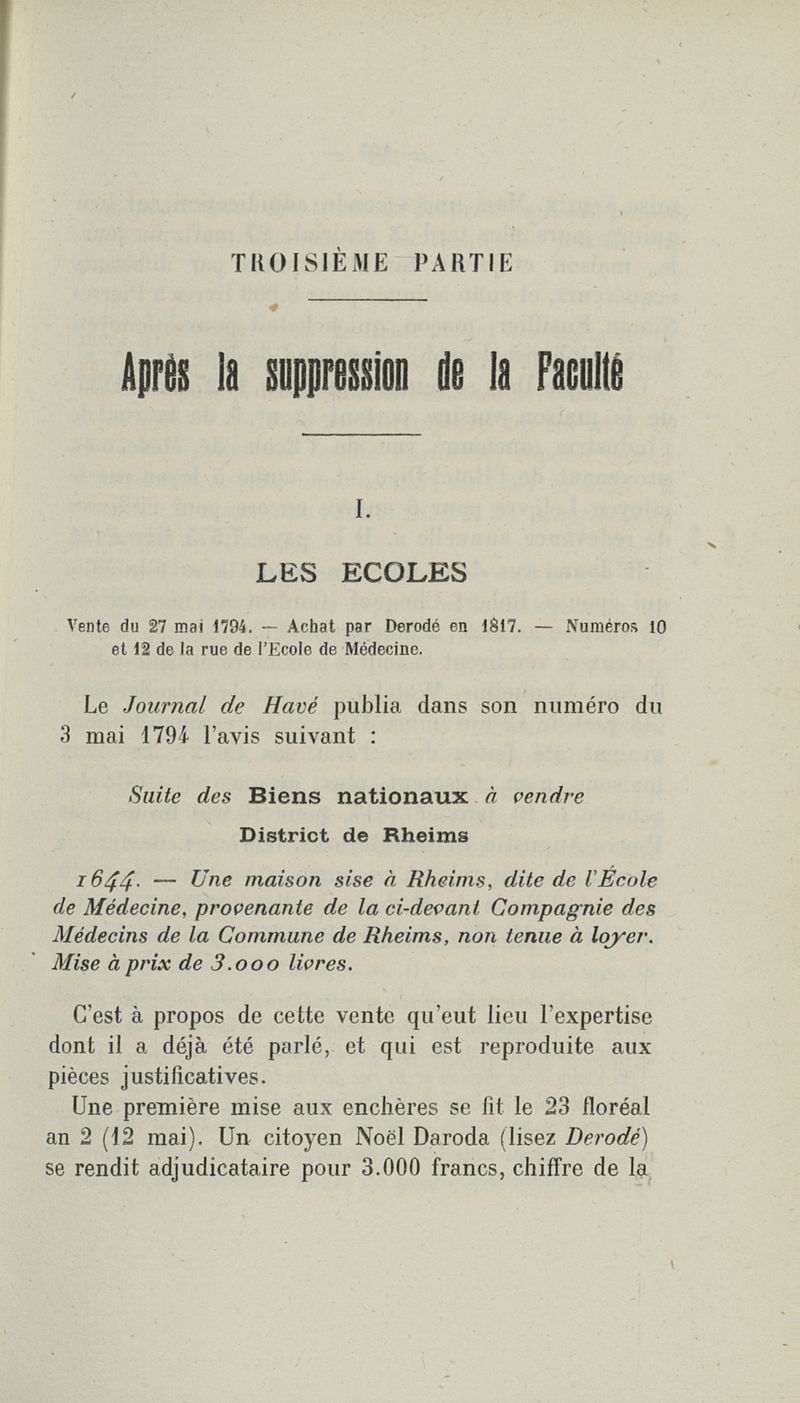 TROISIÈME PARTIE

Après la suppression de la Faculté

I.

LES ECOLES

Vente du 27 mai 1794. — Achat par Derodé en 1817. — Numéros 10 et 12 de la rue de l'Ecole de Médecine.

Le Journal de Havé publia dans son numéro du 3 mai 1794 l'avis suivant :

Suite des Biens nationaux à vendre

District de Rheims

1644. — Une maison sise à Rheims, dite de l'École de Médecine, provenante de la ci-devant Compagnie des Médecins de la Commune de Rheims, non tenue à loyer. Mise à prix de 3.000 livres.

C'est à propos de cette vente qu'eut lieu l'expertise dont il a déjà été parlé, et qui est reproduite aux pièces justificatives.

Une première mise aux enchères se fit le 23 floréal an 2 (12 mai). Un citoyen Noël Daroda (lisez Derodé) se rendit adjudicataire pour 3.000 francs, chiffre de la